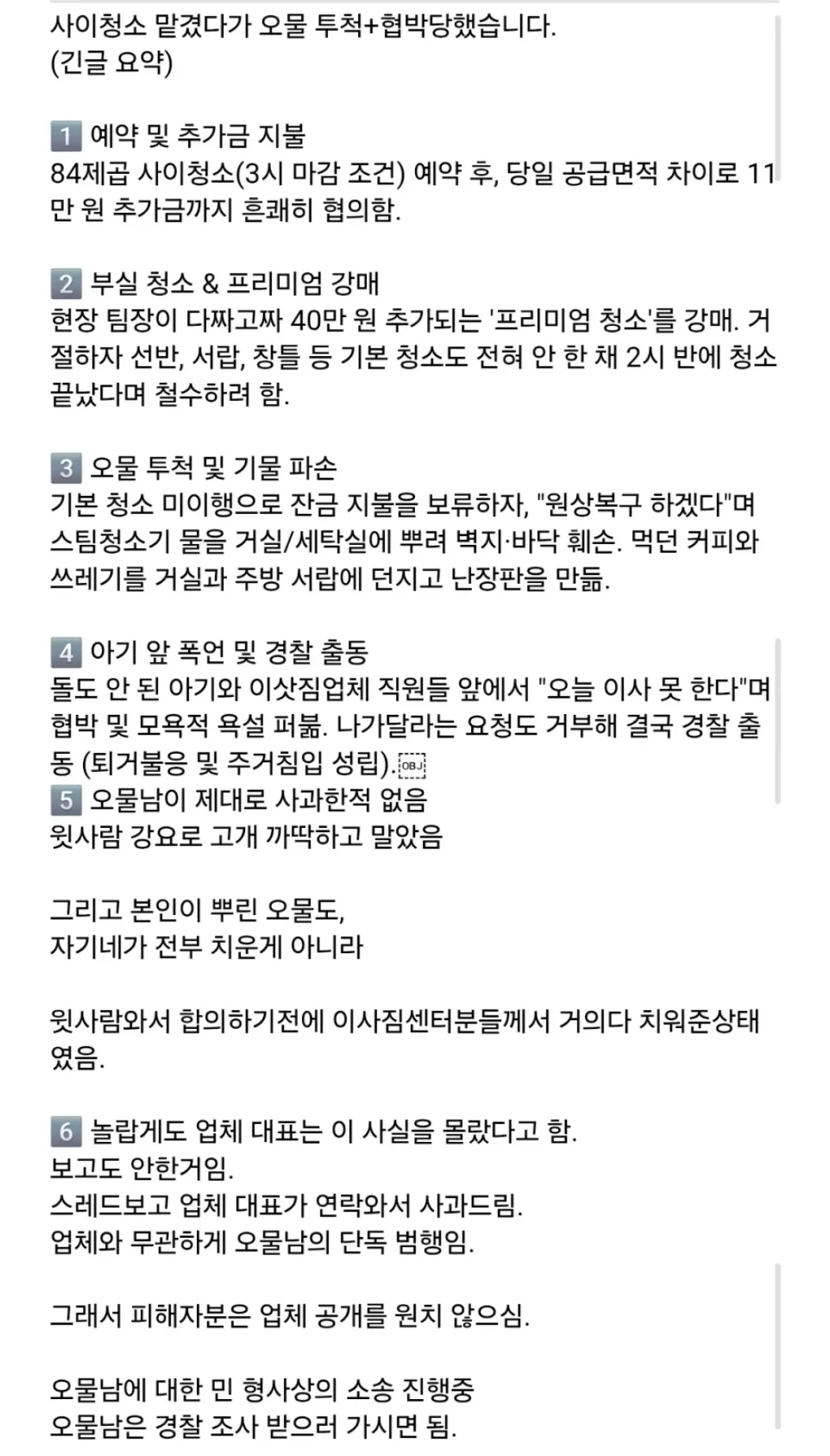 사이청소 맡겼다가 오물 투척+협박당했습니다.
(긴글 요약)

1 예약 및 추가금 지불
84제곱 사이청소(3시 마감 조건) 예약 후, 당일 공급면적 차이로 11만 원 추가금까지 흔쾌히 협의함.

2 부실 청소 & 프리미엄 강매
현장 팀장이 다짜고짜 40만 원 추가되는 '프리미엄 청소'를 강매. 거절하자 선반, 서랍, 창틀 등 기본 청소도 전혀 안 한 채 2시 반에 청소 끝났다며 철수하려 함.

3 오물 투척 및 기물 파손
기본 청소 미이행으로 잔금 지불을 보류하자, "원상복구 하겠다"며 스팀청소기 물을 거실/세탁실에 뿌려 벽지·바닥 훼손. 먹던 커피와 쓰레기를 거실과 주방 서랍에 던지고 난장판을 만듦.

4 아기 앞 폭언 및 경찰 출동
돌도 안 된 아기와 이삿짐업체 직원들 앞에서 "오늘 이사 못 한다"며 협박 및 모욕적 욕설 퍼붊. 나가달라는 요청도 거부해 결국 경찰 출동 (퇴거불응 및 주거침입 성립).
5 오물남이 제대로 사과한적 없음
윗사람 강요로 고개 까딱하고 말았음

그리고 본인이 뿌린 오물도,
자기네가 전부 치운게 아니라

윗사람와서 합의하기전에 이사짐센터분들께서 거의다 치워준상태였음.

6 놀랍게도 업체 대표는 이 사실을 몰랐다고 함.
보고도 안한거임.
스레드보고 업체 대표가 연락와서 사과드림.
업체와 무관하게 오물남의 단독 범행임.

그래서 피해자분은 업체 공개를 원치 않으심.

오물남에 대한 민 형사상의 소송 진행중
오물남은 경찰 조사 받으러 가시면 됨.